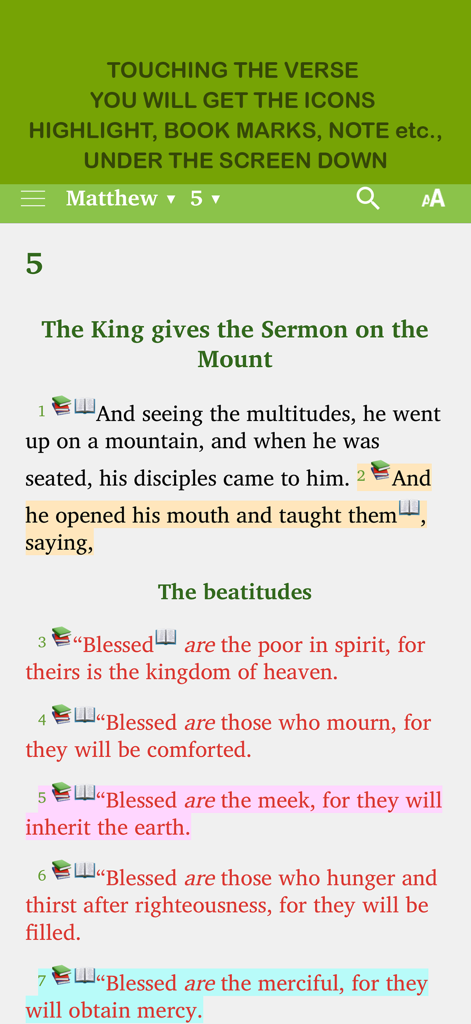 TOUCHING THE VERSE
YOU WILL GET THE ICONS
HIGHLIGHT, BOOK MARKS, NOTE etc.,
UNDER THE SCREEN DOWN

Matthew ▾ 5 ▾

AA

5

The King gives the Sermon on the Mount

1 And seeing the multitudes, he went up on a mountain, and when he was seated, his disciples came to him. 2 And he opened his mouth and taught them, saying,

The beatitudes

3 “Blessed are the poor in spirit, for theirs is the kingdom of heaven.

4 “Blessed are those who mourn, for they will be comforted.

5 “Blessed are the meek, for they will inherit the earth.

6 “Blessed are those who hunger and thirst after righteousness, for they will be filled.

7 “Blessed are the merciful, for they will obtain mercy.